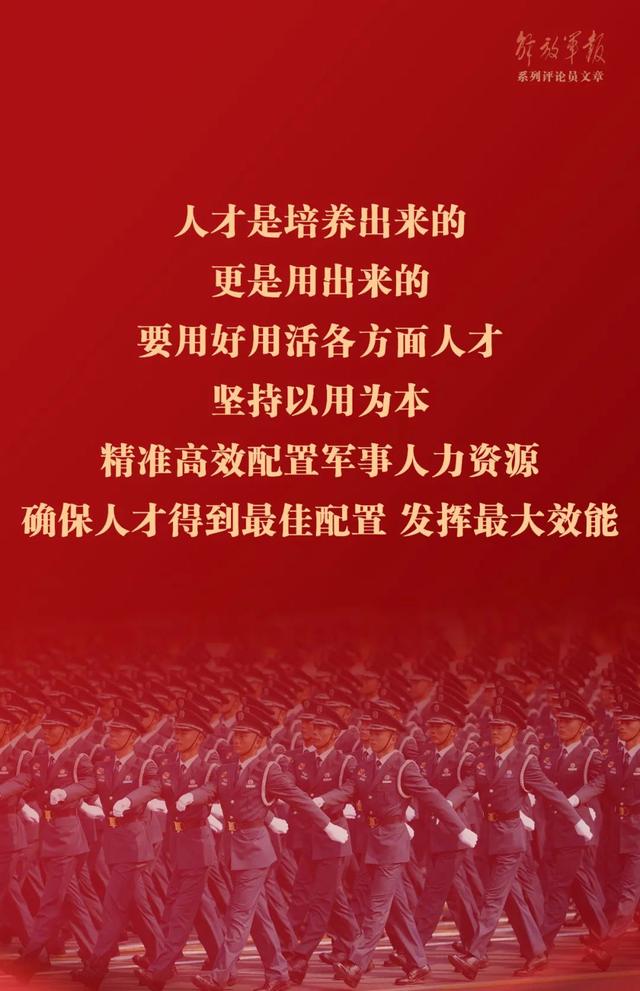 解放军报
系列评论员文章

人才是培养出来的
更是用出来的
要用好用活各方面人才
坚持以用为本
精准高效配置军事人力资源
确保人才得到最佳配置 发挥最大效能